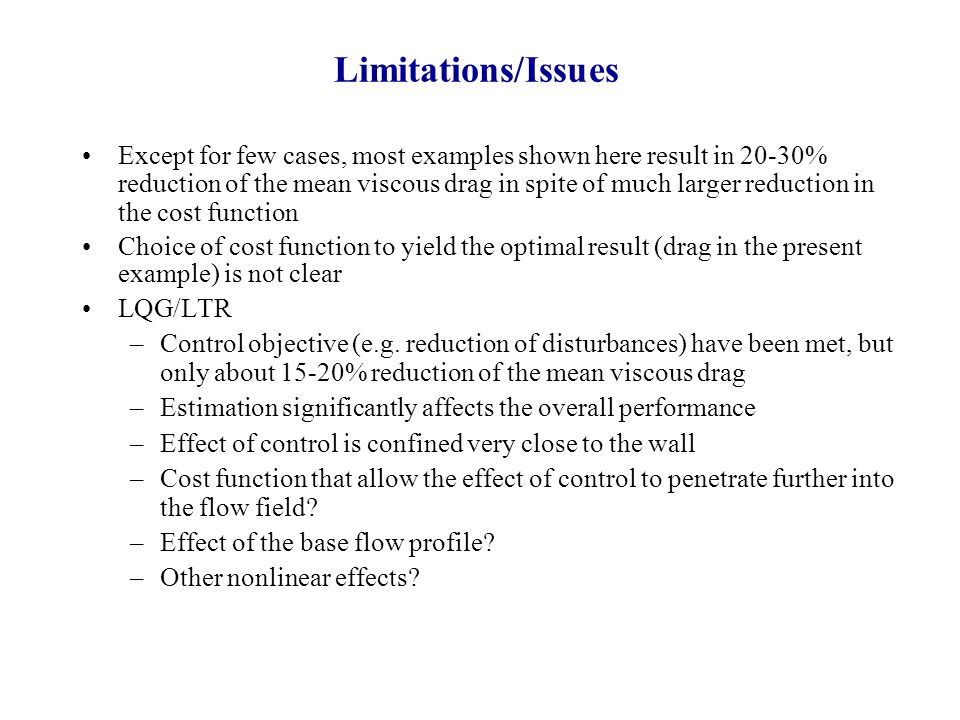 Limitations/Issues

• Except for few cases, most examples shown here result in 20-30% reduction of the mean viscous drag in spite of much larger reduction in the cost function

• Choice of cost function to yield the optimal result (drag in the present example) is not clear

• LQG/LTR

– Control objective (e.g. reduction of disturbances) have been met, but only about 15-20% reduction of the mean viscous drag

– Estimation significantly affects the overall performance

– Effect of control is confined very close to the wall

– Cost function that allow the effect of control to penetrate further into the flow field?

– Effect of the base flow profile?

– Other nonlinear effects?